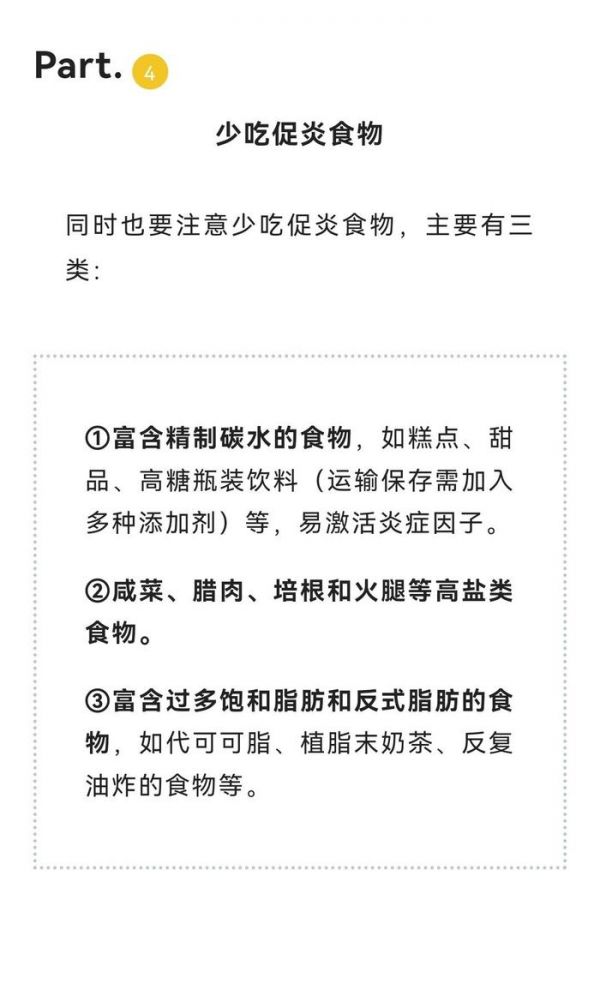 Part. 4

少吃促炎食物

同时也要注意少吃促炎食物，主要有三类：

①富含精制碳水的食物，如糕点、甜品、高糖瓶装饮料（运输保存需加入多种添加剂）等，易激活炎症因子。

②咸菜、腊肉、培根和火腿等高盐类食物。

③富含过多饱和脂肪和反式脂肪的食物，如代可可脂、植脂末奶茶、反复油炸的食物等。